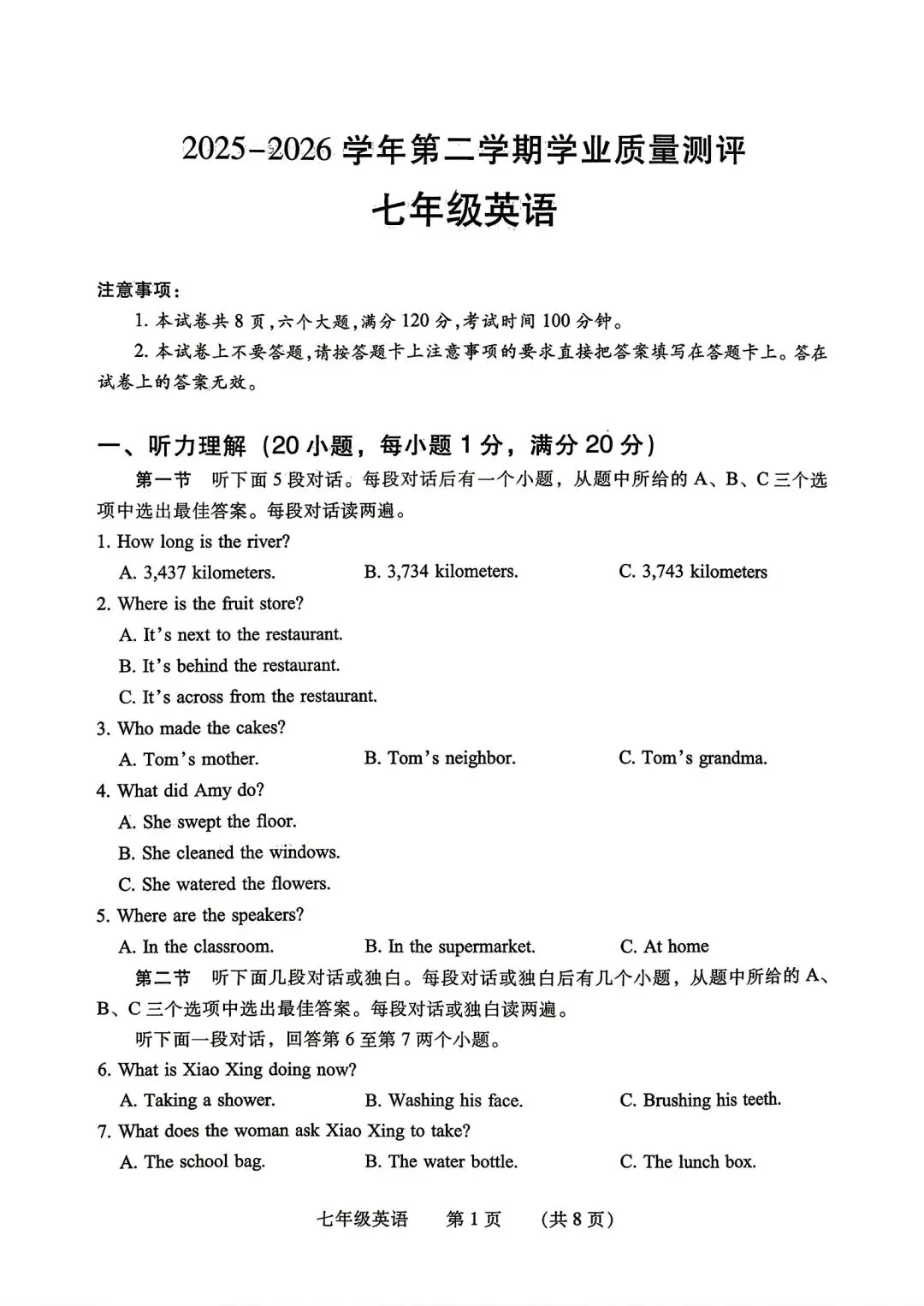 2025-2026学年第二学期学业质量测评

七年级英语

注意事项:

1.本试卷共8页,六个大题,满分120分,考试时间100分钟。

2.本试卷上不要答题,请按答题卡上注意事项的要求直接把答案填写在答题卡上。答在试卷上的答案无效。

一、听力理解(20小题,每小题1分,满分20分)

第一节 听下面5段对话。每段对话后有一个小题,从题中所给的A、B、C三个选项中选出最佳答案。每段对话读两遍。

1. How long is the river?

A. 3,437 kilometers.  B. 3,734 kilometers.  C. 3,743 kilometers

2. Where is the fruit store?

A. It's next to the restaurant.

B. It's behind the restaurant.

C. It's across from the restaurant.

3. Who made the cakes?

A. Tom's mother.  B. Tom's neighbor.  C. Tom's grandma.

4. What did Amy do?

A. She swept the floor.

B. She cleaned the windows.

C. She watered the flowers.

5. Where are the speakers?

A. In the classroom.  B. In the supermarket.  C. At home

第二节 听下面几段对话或独白。每段对话或独白后有几个小题,从题中所给的A、B、C三个选项中选出最佳答案。每段对话或独白读两遍。

听下面一段对话,回答第6至第7两个小题。

6. What is Xiao Xing doing now?

A. Taking a shower.  B. Washing his face.  C. Brushing his teeth.

7. What does the woman ask Xiao Xing to take?

A. The school bag.  B. The water bottle.  C. The lunch box.

七年级英语 第1页 (共8页)